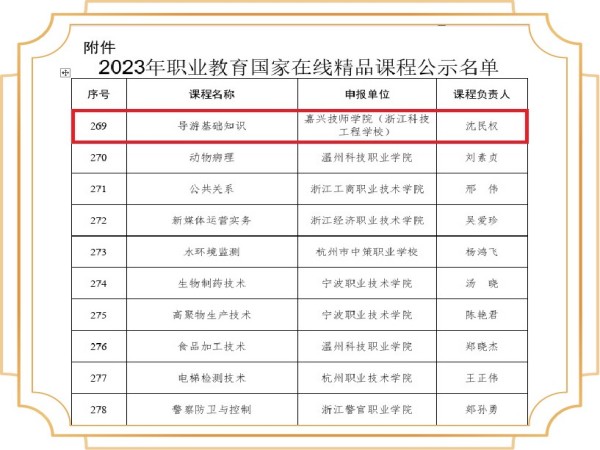 附件

2023年职业教育国家在线精品课程公示名单

| 序号 | 课程名称 | 申报单位 | 课程负责人 |
|---|---|---|---|
| 269 | 导游基础知识 | 嘉兴技师学院（浙江科技工程学校） | 沈民权 |
| 270 | 动物病理 | 温州科技职业学院 | 刘素贞 |
| 271 | 公共关系 | 浙江工商职业技术学院 | 邢　伟 |
| 272 | 新媒体运营实务 | 浙江经济职业技术学院 | 吴爱珍 |
| 273 | 水环境监测 | 杭州市中策职业学校 | 杨鸿飞 |
| 274 | 生物制药技术 | 宁波职业技术学院 | 汤　晓 |
| 275 | 高聚物生产技术 | 宁波职业技术学院 | 陈艳君 |
| 276 | 食品加工技术 | 温州科技职业学院 | 郑晓杰 |
| 277 | 电梯检测技术 | 杭州职业技术学院 | 王正伟 |
| 278 | 警察防卫与控制 | 浙江警官职业学院 | 郑孙勇 |